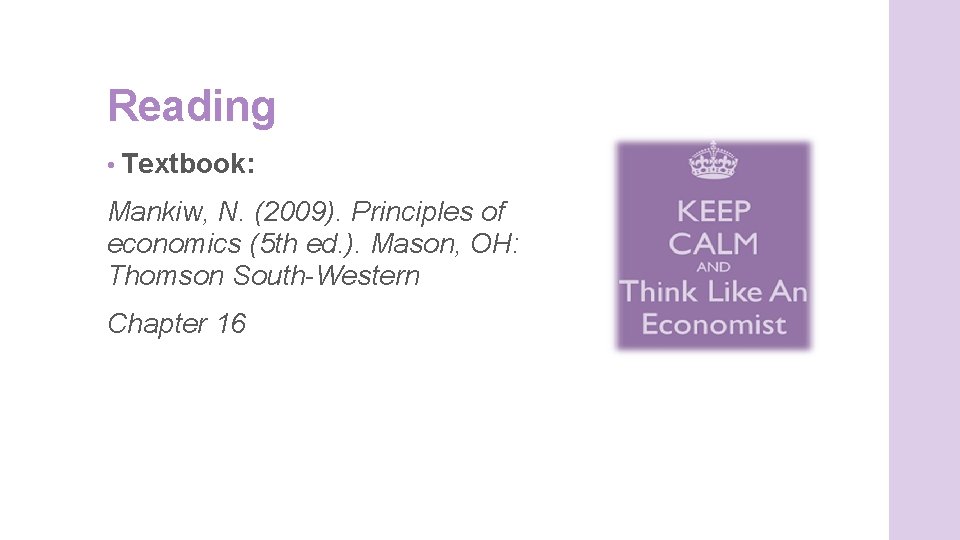 Reading

• Textbook:

Mankiw, N. (2009). Principles of economics (5th ed.). Mason, OH: Thomson South-Western

Chapter 16

KEEP CALM AND Think Like An Economist